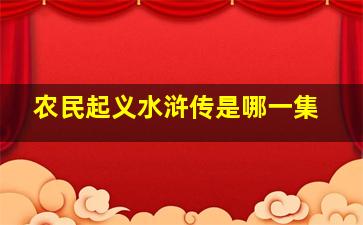 农民起义水浒传是哪一集